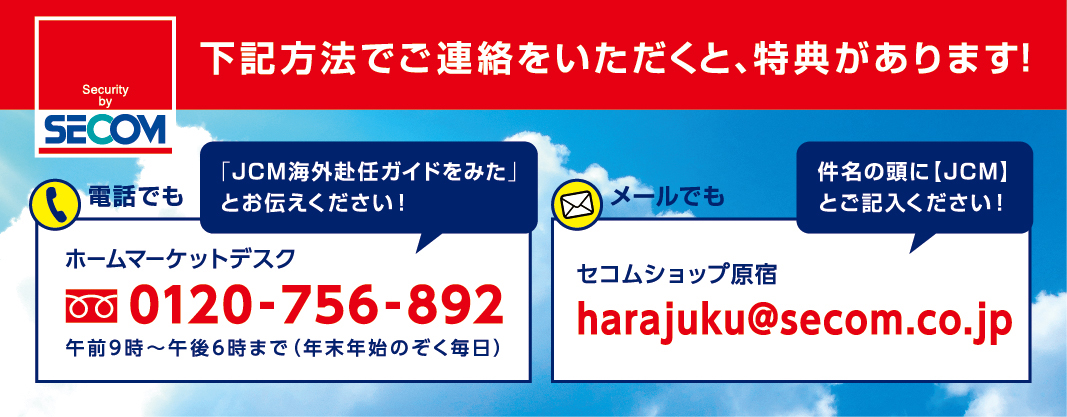 Security by SECOM

下記方法でご連絡をいただくと、特典があります!

電話でも

「JCM海外赴任ガイドをみた」とお伝えください!

ホームマーケットデスク

0120-756-892

午前9時～午後6時まで(年末年始のぞく毎日)

メールでも

件名の頭に【JCM】とご記入ください!

セコムショップ原宿

harajuku@secom.co.jp